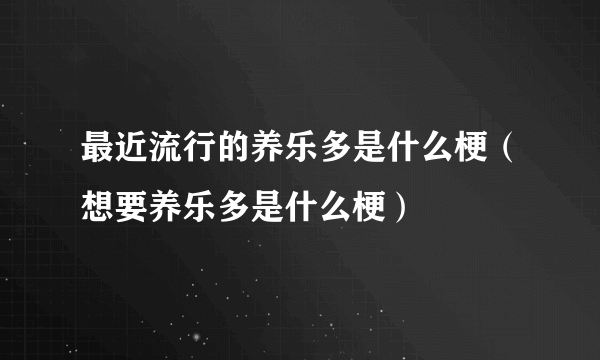 最近流行的养乐多是什么梗（想要养乐多是什么梗）